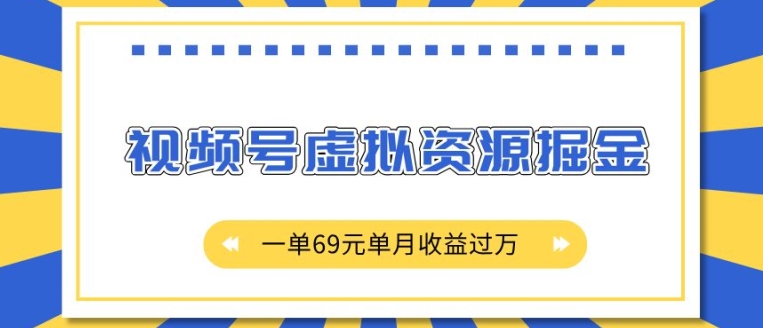 视频号虚拟资源掘金

一单69元单月收益过万